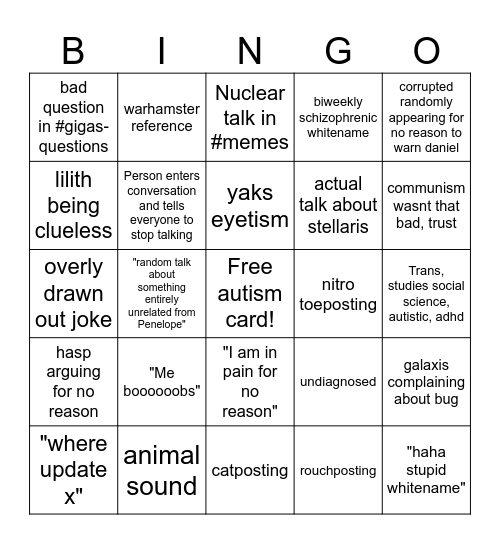 | B | I | N | G | O |
|---|---|---|---|---|
| bad question in #gigas-questions | warhamster reference | Nuclear talk in #memes | biweekly schizophrenic whitename | corrupted randomly appearing for no reason to warn daniel |
| lilith being clueless | Person enters conversation and tells everyone to stop talking | yaks eyetism | actual talk about stellaris | communism wasnt that bad, trust |
| overly drawn out joke | "random talk about something entirely unrelated from Penelope" | Free autism card! | nitro toeposting | Trans, studies social science, autistic, adhd |
| hasp arguing for no reason | "Me boooooobs" | "I am in pain for no reason" | undiagnosed | galaxis complaining about bug |
| "where update x" | animal sound | catposting | rouchposting | "haha stupid whitename" |